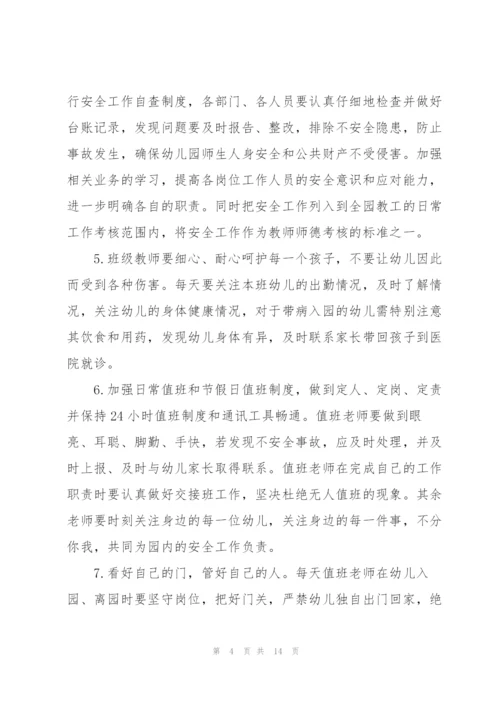 行安全工作自查制度，各部门、各人员要认真仔细地检查并做好台账记录，发现问题要及时报告、整改，排除不安全隐患，防止事故发生，确保幼儿园师生人身安全和公共财产不受侵害。加强相关业务的学习，提高各岗位工作人员的安全意识和应对能力，进一步明确各自的职责。同时把安全工作列入到全园教工的日常工作考核范围内，将安全工作作为教师师德考核的标准之一。

5.班级教师要细心、耐心呵护每一个孩子，不要让幼儿因此而受到各种伤害。每天要关注本班幼儿的出勤情况，及时了解情况，关注幼儿的身体健康情况，对于带病入园的幼儿需特别注意其饮食和用药，发现幼儿身体有异，及时联系家长带回孩子到医院就诊。

6.加强日常值班和节假日值班制度，做到定人、定岗、定责并保持24小时值班制度和通讯工具畅通。值班老师要做到眼亮、耳聪、脚勤、手快，若发现不安全事故，应及时处理，并及时上报、及时与幼儿家长取得联系。值班老师在完成自己的工作职责时要认真做好交接班工作，坚决杜绝无人值班的现象。其余老师要时刻关注身边的每一位幼儿，关注身边的每一件事，不分你我，共同为园内的安全工作负责。

7.看好自己的门，管好自己的人。每天值班老师在幼儿入园、离园时要坚守岗位，把好门关，严禁幼儿独自出门回家，绝

第 4 页 共 14 页